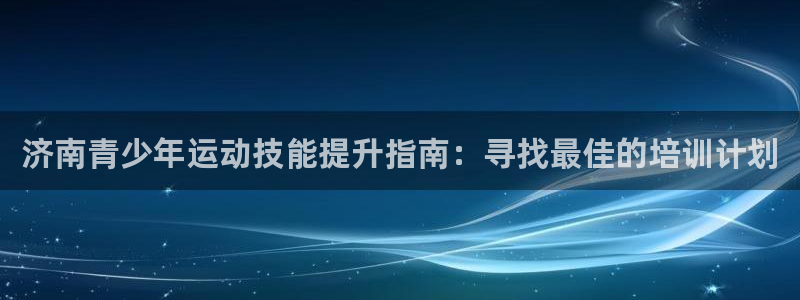 济南青少年运动技能提升指南：寻找最佳的培训计划